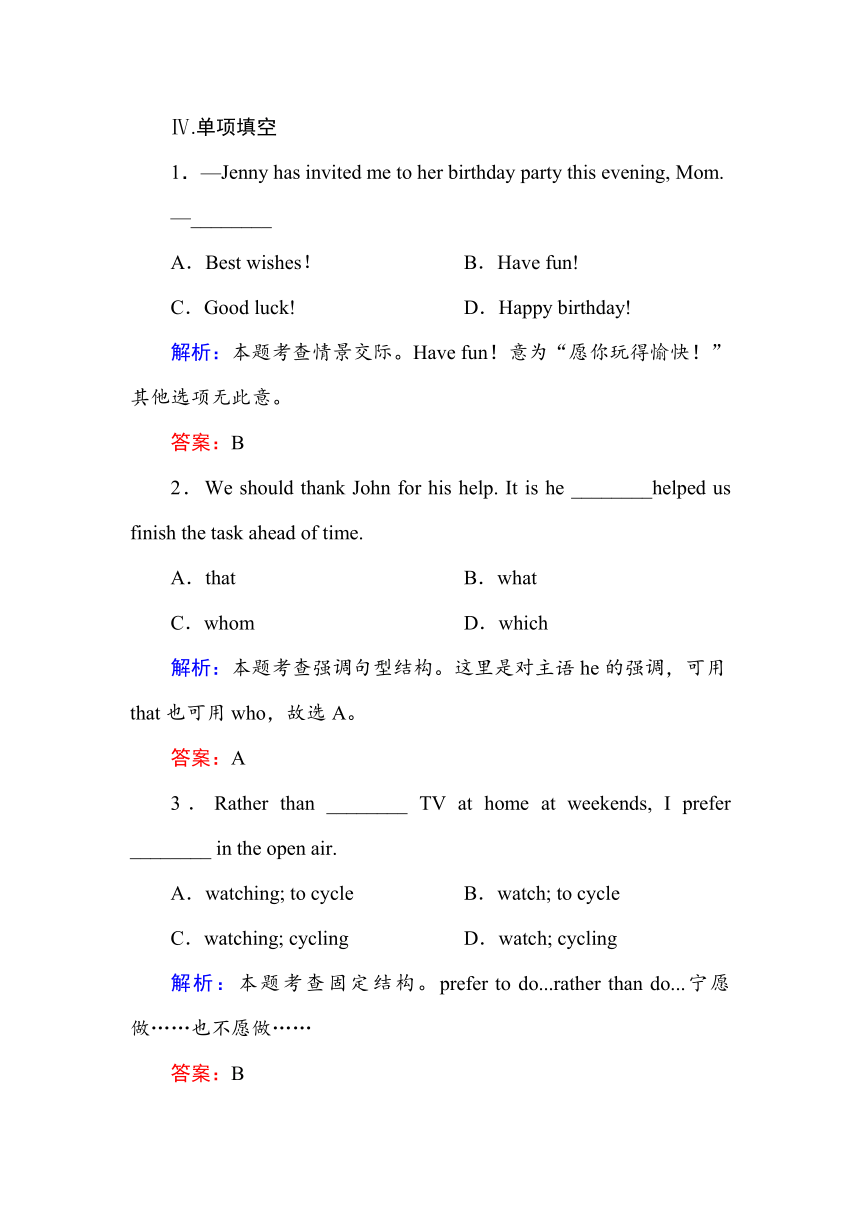 Ⅳ.单项填空

1．—Jenny has invited me to her birthday party this evening, Mom.

—________

A．Best wishes！　　B．Have fun!

C．Good luck!　　D．Happy birthday!

解析：本题考查情景交际。Have fun！意为“愿你玩得愉快！”其他选项无此意。

答案：B

2．We should thank John for his help. It is he ________helped us finish the task ahead of time.

A．that　　B．what

C．whom　　D．which

解析：本题考查强调句型结构。这里是对主语 he 的强调，可用 that 也可用 who，故选 A。

答案：A

3．Rather than ________ TV at home at weekends, I prefer ________ in the open air.

A．watching; to cycle　　B．watch; to cycle

C．watching; cycling　　D．watch; cycling

解析：本题考查固定结构。prefer to do...rather than do...宁愿做……也不愿做……

答案：B